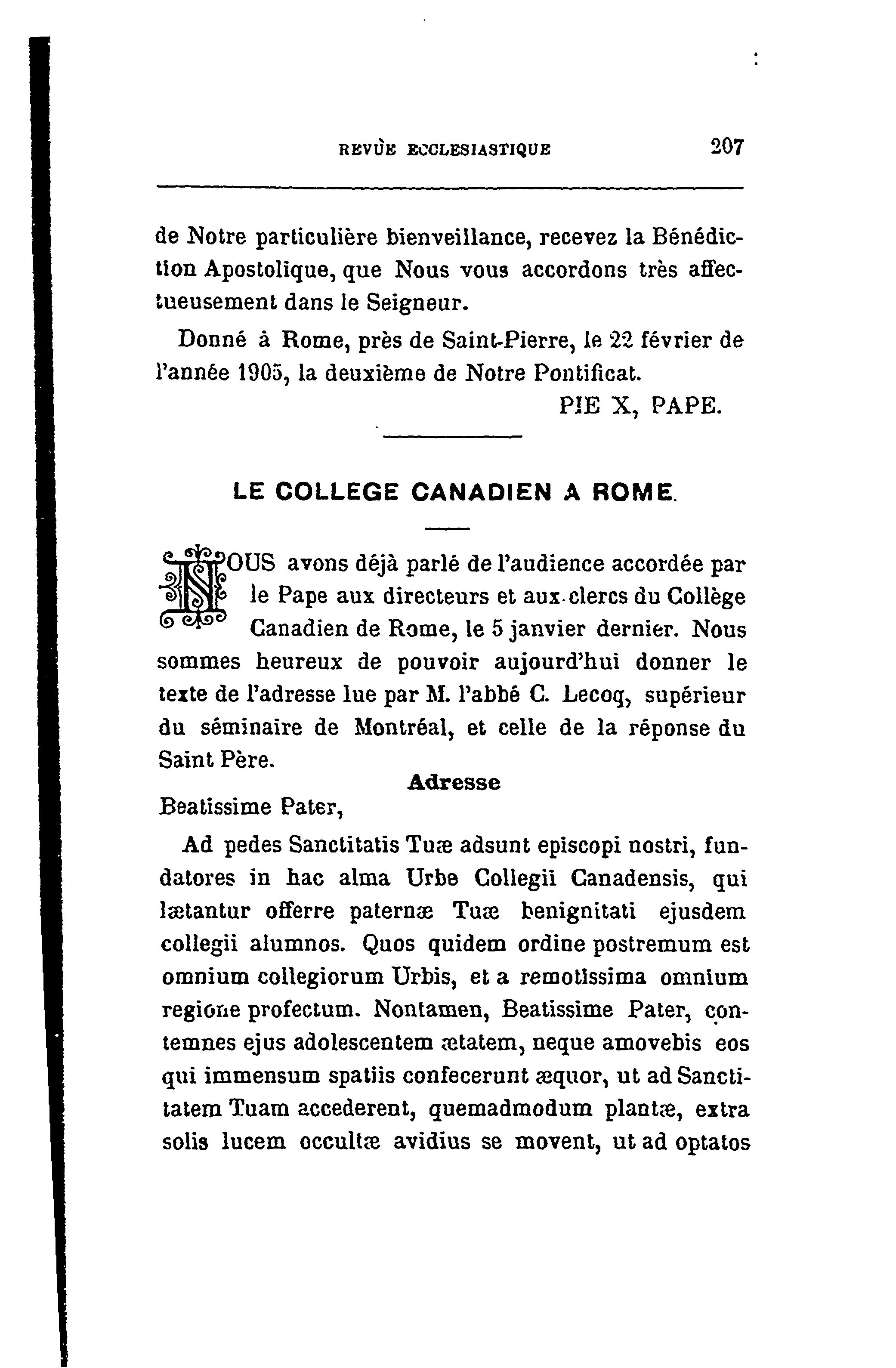 REVUE ECCLESIASTIQUE 207

de Notre particulière bienveillance, recevez la Bénédiction Apostolique, que Nous vous accordons très affectueusement dans le Seigneur.

Donné à Rome, près de Saint-Pierre, le 22 février de l'année 1905, la deuxième de Notre Pontificat.

PIE X, PAPE.

LE COLLEGE CANADIEN A ROME.

NOUS avons déjà parlé de l'audience accordée par le Pape aux directeurs et aux clercs du Collège Canadien de Rome, le 5 janvier dernier. Nous sommes heureux de pouvoir aujourd'hui donner le texte de l'adresse lue par M. l'abbé C. Lecoq, supérieur du séminaire de Montréal, et celle de la réponse du Saint Père.

Adresse

Beatissime Pater,

Ad pedes Sanctitatis Tuæ adsunt episcopi nostri, fundatores in hac alma Urbe Collegii Canadensis, qui lætantur offerre paternæ Tuæ benignitati ejusdem collegii alumnos. Quos quidem ordine postremum est omnium collegiorum Urbis, et a remotissima omnium regione profectum. Nontamen, Beatissime Pater, contemnes ejus adolescentem ætatem, neque amovebis eos qui immensum spatiis confecerunt æquor, ut ad Sanctitatem Tuam accederent, quemadmodum plantæ, extra solis lucem occultæ avidius se movent, ut ad optatos